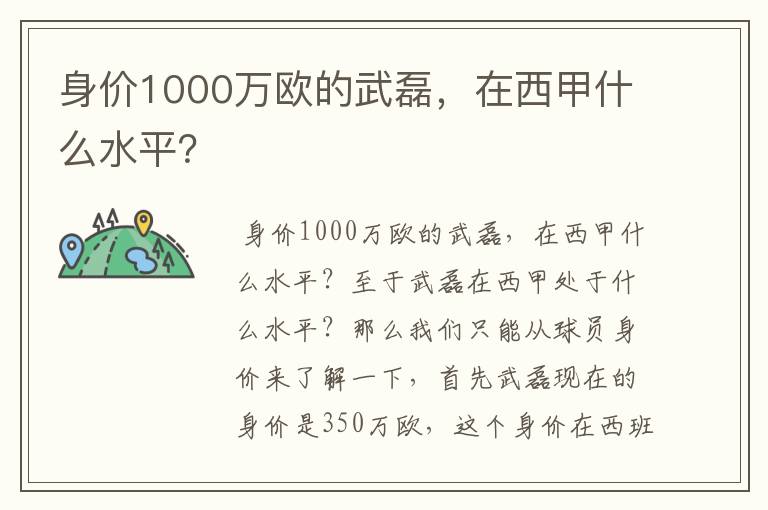 身价1000万欧的武磊，在西甲什么水平?

身价1000万欧的武磊，在西甲什么水平？至于武磊在西甲处于什么水平？那么我们只能从球员身价来了解一下，首先武磊现在的身价是350万欧，这个身价在西班